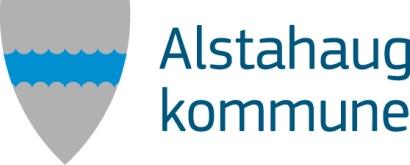 Alstahaug
kommune